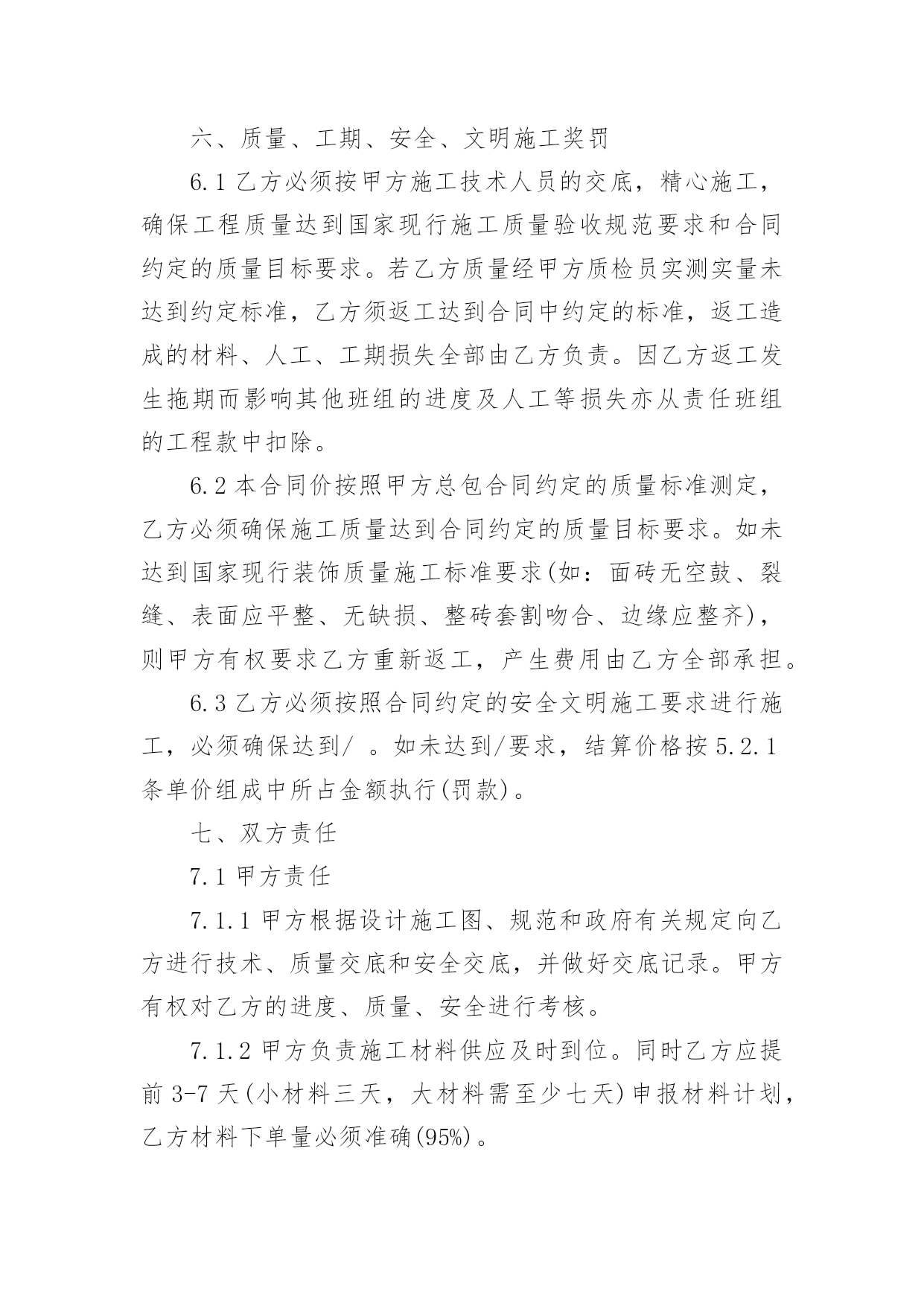 六、质量、工期、安全、文明施工奖罚

6.1 乙方必须按甲方施工技术人员的交底，精心施工，确保工程质量达到国家现行施工质量验收规范要求和合同约定的质量目标要求。若乙方质量经甲方质检员实测实量未达到约定标准，乙方须返工达到合同中约定的标准，返工造成的材料、人工、工期损失全部由乙方负责。因乙方返工发生拖期而影响其他班组的进度及人工等损失亦从责任班组的工程款中扣除。

6.2 本合同价按照甲方总包合同约定的质量标准测定，乙方必须确保施工质量达到合同约定的质量目标要求。如未达到国家现行装饰质量施工标准要求(如：面砖无空鼓、裂缝、表面应平整、无缺损、整砖套割吻合、边缘应整齐)，则甲方有权要求乙方重新返工，产生费用由乙方全部承担。

6.3 乙方必须按照合同约定的安全文明施工要求进行施工，必须确保达到/ 。如未达到/要求，结算价格按 5.2.1 条单价组成中所占金额执行(罚款)。

七、双方责任

7.1 甲方责任

7.1.1 甲方根据设计施工图、规范和政府有关规定向乙方进行技术、质量交底和安全交底，并做好交底记录。甲方有权对乙方的进度、质量、安全进行考核。

7.1.2 甲方负责施工材料供应及时到位。同时乙方应提前 3-7 天(小材料三天，大材料需至少七天)申报材料计划，乙方材料下单量必须准确(95%)。